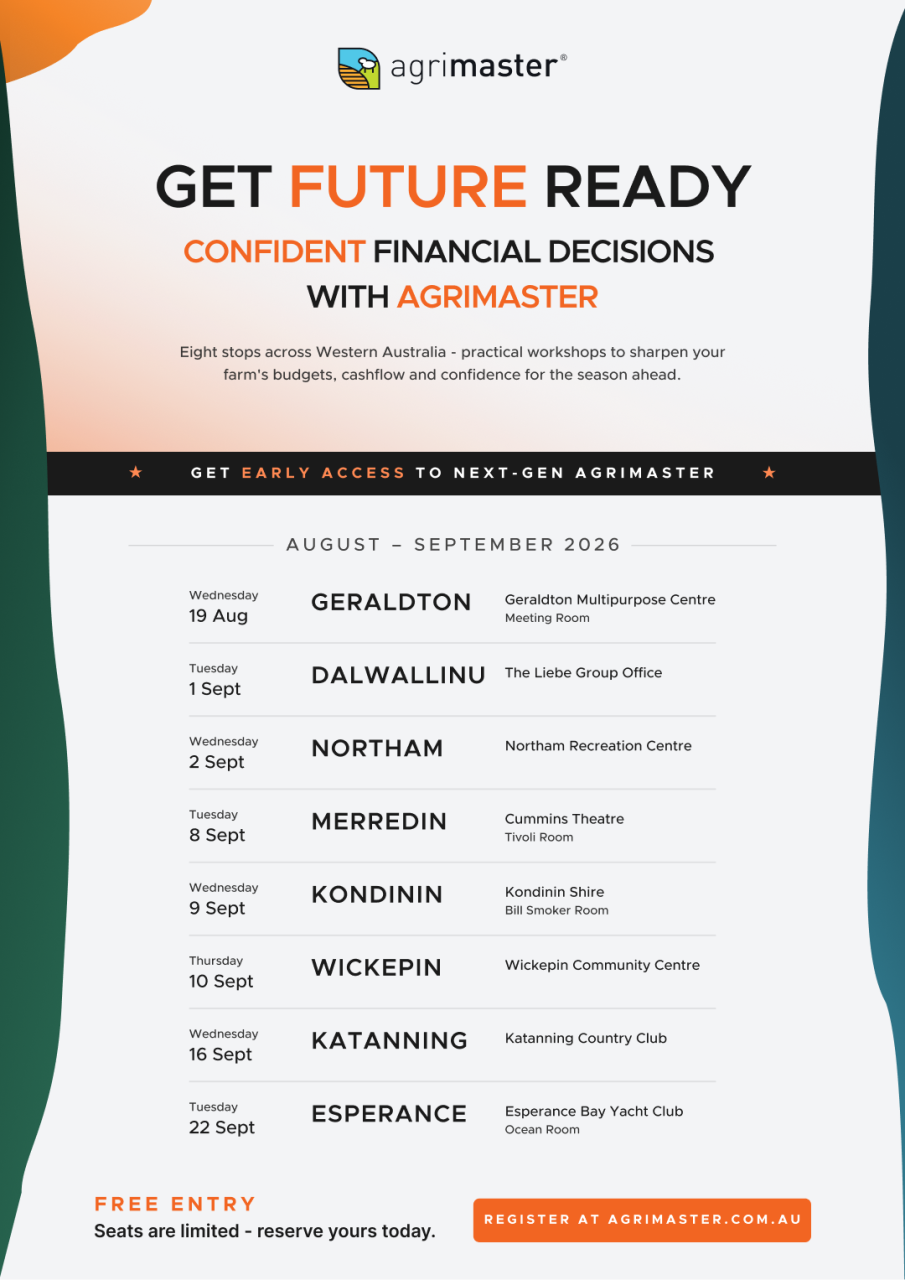 agrimaster®

GET FUTURE READY

CONFIDENT FINANCIAL DECISIONS
WITH AGRIMASTER

Eight stops across Western Australia - practical workshops to sharpen your farm's budgets, cashflow and confidence for the season ahead.

★ GET EARLY ACCESS TO NEXT-GEN AGRIMASTER ★

AUGUST – SEPTEMBER 2026

Wednesday
19 Aug
GERALDTON
Geraldton Multipurpose Centre
Meeting Room

Tuesday
1 Sept
DALWALLINU
The Liebe Group Office

Wednesday
2 Sept
NORTHAM
Northam Recreation Centre

Tuesday
8 Sept
MERREDIN
Cummins Theatre
Tivoli Room

Wednesday
9 Sept
KONDININ
Kondinin Shire
Bill Smoker Room

Thursday
10 Sept
WICKEPIN
Wickepin Community Centre

Wednesday
16 Sept
KATANNING
Katanning Country Club

Tuesday
22 Sept
ESPERANCE
Esperance Bay Yacht Club
Ocean Room

FREE ENTRY
Seats are limited - reserve yours today.

REGISTER AT AGRIMASTER.COM.AU